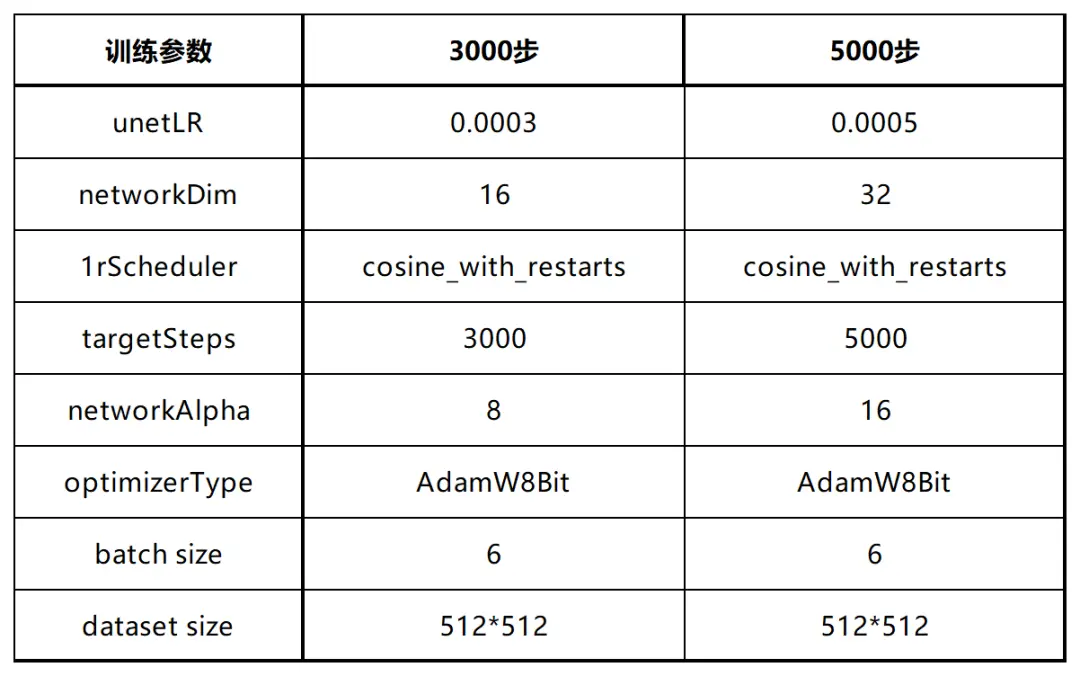 | 训练参数 | 3000步 | 5000步 |
|---|---|---|
| unetLR | 0.0003 | 0.0005 |
| networkDim | 16 | 32 |
| 1rScheduler | cosine_with_restarts | cosine_with_restarts |
| targetSteps | 3000 | 5000 |
| networkAlpha | 8 | 16 |
| optimizerType | AdamW8Bit | AdamW8Bit |
| batch size | 6 | 6 |
| dataset size | 512*512 | 512*512 |